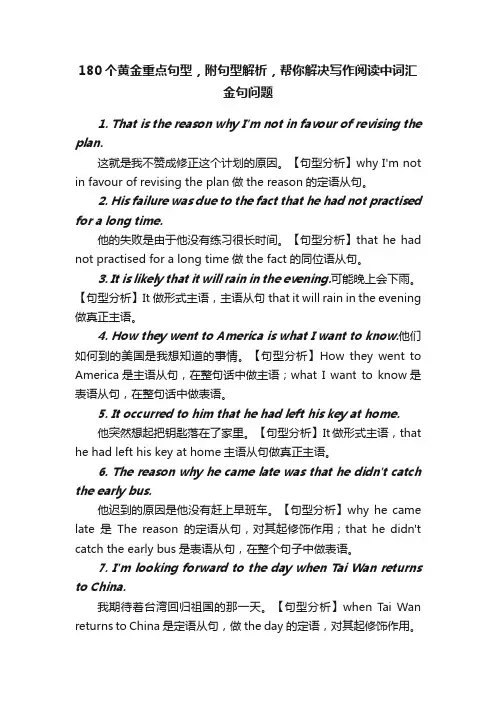 180个黄金重点句型，附句型解析，帮你解决写作阅读中词汇金句问题

1. That is the reason why I'm not in favour of revising the plan.

这就是我不赞成修正这个计划的原因。【句型分析】why I'm not in favour of revising the plan 做 the reason 的定语从句。

2. His failure was due to the fact that he had not practised for a long time.

他的失败是由于他没有练习很长时间。【句型分析】that he had not practised for a long time 做 the fact 的同位语从句。

3. It is likely that it will rain in the evening.可能晚上会下雨。【句型分析】It 做形式主语，主语从句 that it will rain in the evening 做真正主语。

4. How they went to America is what I want to know.他们如何到的美国是我想知道的事情。【句型分析】How they went to America 是主语从句，在整句话中做主语；what I want to know 是表语从句，在整句话中做表语。

5. It occurred to him that he had left his key at home.

他突然想起把钥匙落在了家里。【句型分析】It 做形式主语，that he had left his key at home 主语从句做真正主语。

6. The reason why he came late was that he didn't catch the early bus.

他迟到的原因是他没有赶上早班车。【句型分析】why he came late 是 The reason 的定语从句，对其起修饰作用；that he didn't catch the early bus 是表语从句，在整个句子中做表语。

7. I'm looking forward to the day when Tai Wan returns to China.

我期待着台湾回归祖国的那一天。【句型分析】when Tai Wan returns to China 是定语从句，做 the day 的定语，对其起修饰作用。